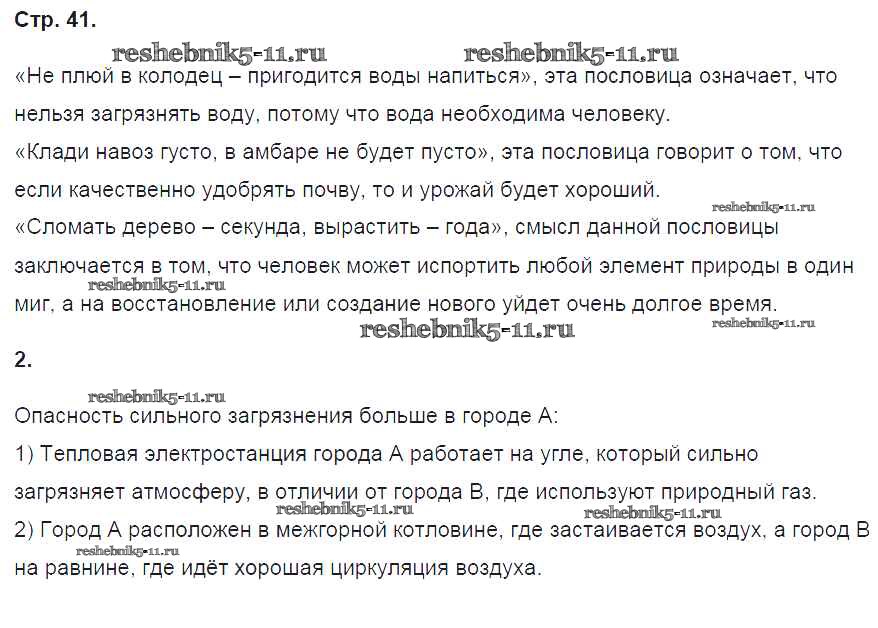 Стр. 41.

reshebnik5-11.ru reshebnik5-11.ru

«Не плюй в колодец – пригодится воды напиться», эта пословица означает, что нельзя загрязнять воду, потому что вода необходима человеку.

«Клади навоз густо, в амбаре не будет пусто», эта пословица говорит о том, что если качественно удобрять почву, то и урожай будет хороший.

reshebnik5-11.ru

«Сломать дерево – секунда, вырастить – года», смысл данной пословицы заключается в том, что человек может испортить любой элемент природы в один миг, а на восстановление или создание нового уйдет очень долгое время.

reshebnik5-11.ru

reshebnik5-11.ru reshebnik5-11.ru

2.

reshebnik5-11.ru

Опасность сильного загрязнения больше в городе А:

1) Тепловая электростанция города А работает на угле, который сильно загрязняет атмосферу, в отличии от города В, где используют природный газ.

reshebnik5-11.ru reshebnik5-11.ru

2) Город А расположен в межгорной котловине, где застаивается воздух, а город В на равнине, где идёт хорошая циркуляция воздуха.

reshebnik5-11.ru